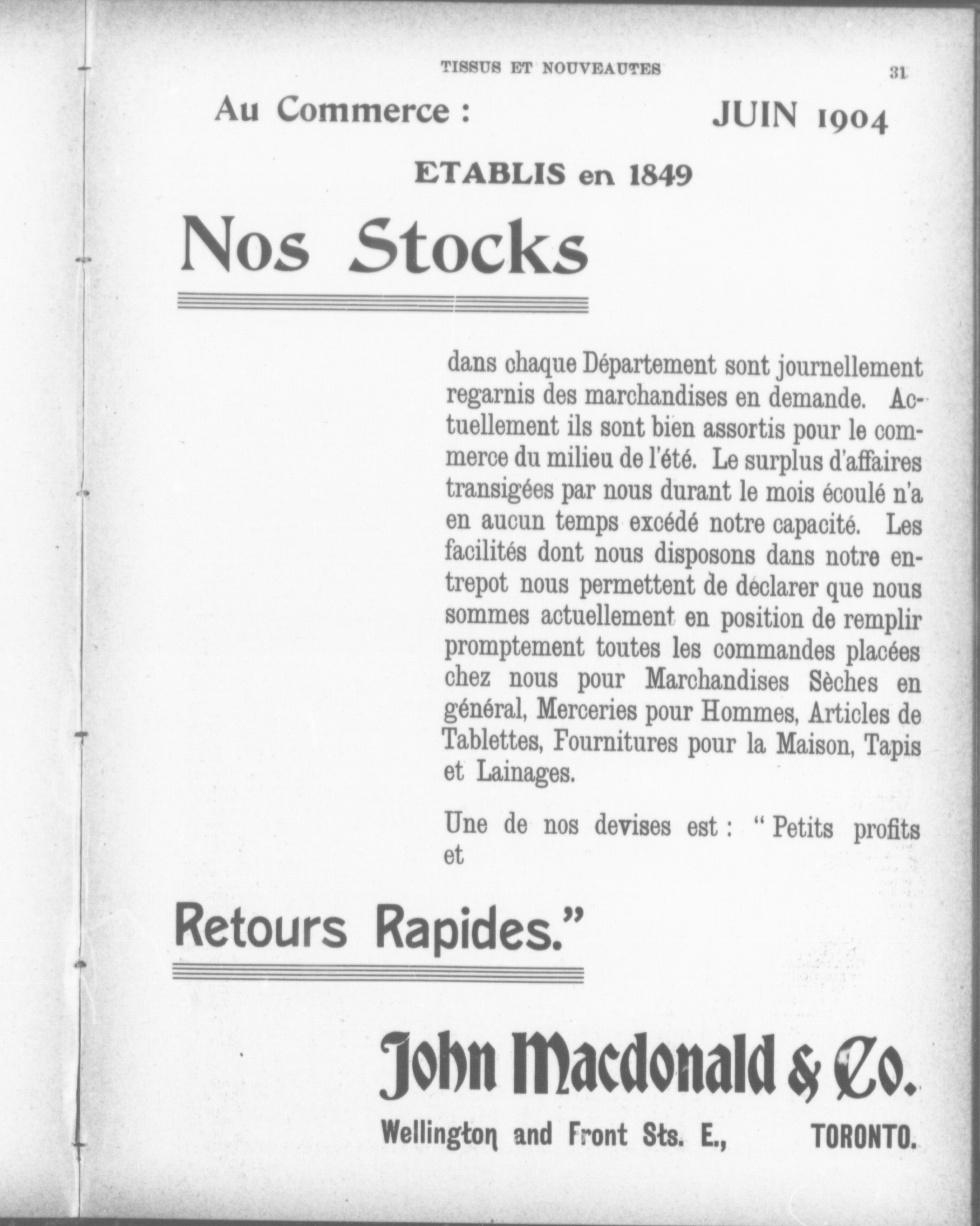 TISSUS ET NOUVEAUTES 31

Au Commerce : JUIN 1904

ETABLIS en 1849

Nos Stocks

dans chaque Département sont journellement regarnis des marchandises en demande. Actuellement ils sont bien assortis pour le commerce du milieu de l'été. Le surplus d'affaires transigées par nous durant le mois écoulé n'a en aucun temps excédé notre capacité. Les facilités dont nous disposons dans notre entrepot nous permettent de déclarer que nous sommes actuellement en position de remplir promptement toutes les commandes placées chez nous pour Marchandises Sèches en général, Merceries pour Hommes, Articles de Tablettes, Fournitures pour la Maison, Tapis et Lainages.

Une de nos devises est : " Petits profits et

Retours Rapides."

John Macdonald & Co.

Wellington and Front Sts. E., TORONTO.